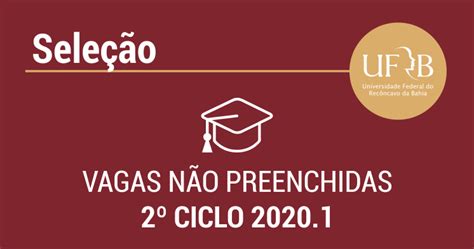 Seleção

UFRB
Universidade Federal do Recôncavo da Bahia

VAGAS NÃO PREENCHIDAS
2º CICLO 2020.1